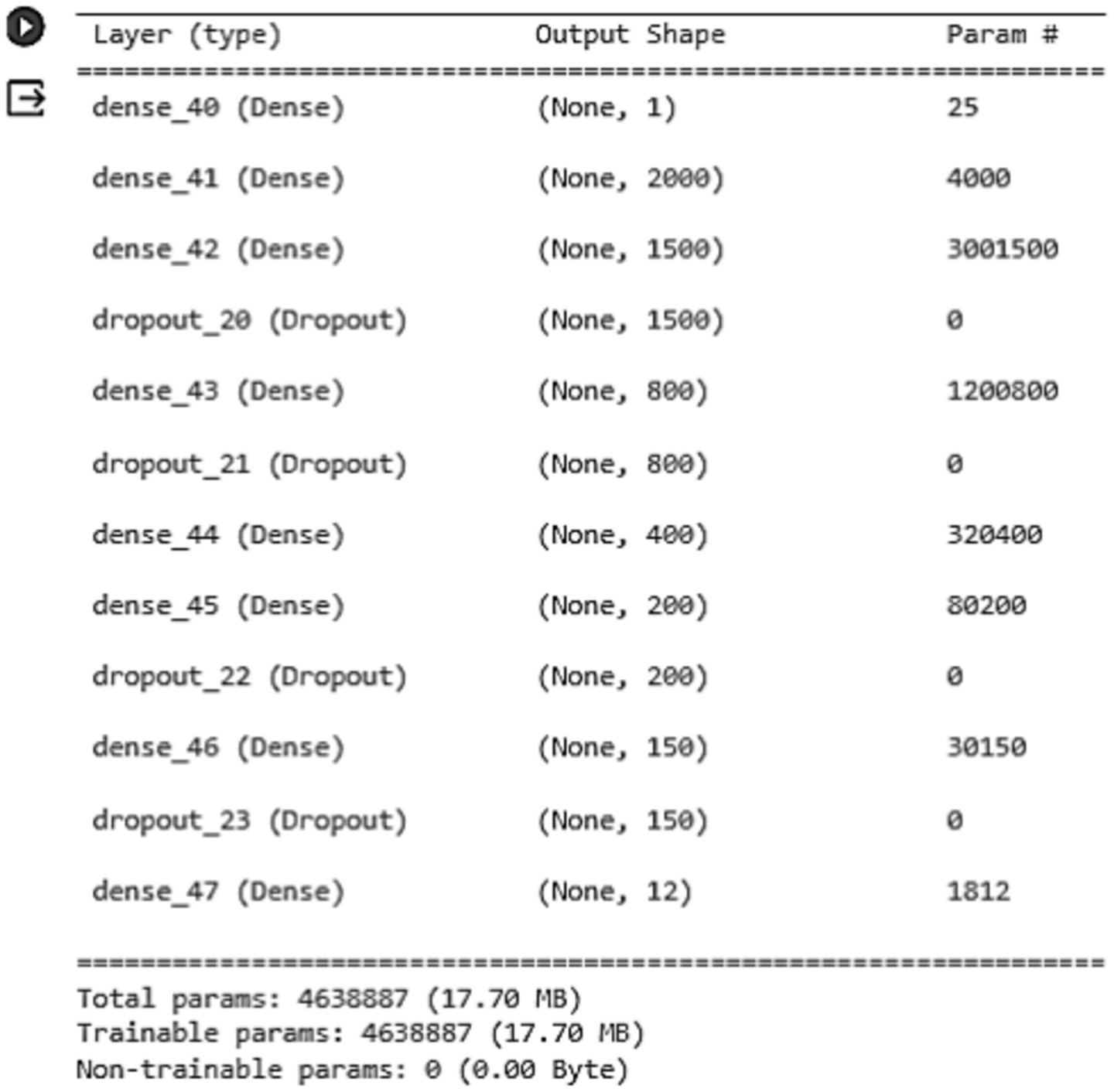 | Layer (type) | Output Shape | Param # |
|---|---|---|
| dense_40 (Dense) | (None, 1) | 25 |
| dense_41 (Dense) | (None, 2000) | 4000 |
| dense_42 (Dense) | (None, 1500) | 3001500 |
| dropout_20 (Dropout) | (None, 1500) | 0 |
| dense_43 (Dense) | (None, 800) | 1200800 |
| dropout_21 (Dropout) | (None, 800) | 0 |
| dense_44 (Dense) | (None, 400) | 320400 |
| dense_45 (Dense) | (None, 200) | 80200 |
| dropout_22 (Dropout) | (None, 200) | 0 |
| dense_46 (Dense) | (None, 150) | 30150 |
| dropout_23 (Dropout) | (None, 150) | 0 |
| dense_47 (Dense) | (None, 12) | 1812 |

Total params: 4638887 (17.70 MB)
Trainable params: 4638887 (17.70 MB)
Non-trainable params: 0 (0.00 Byte)